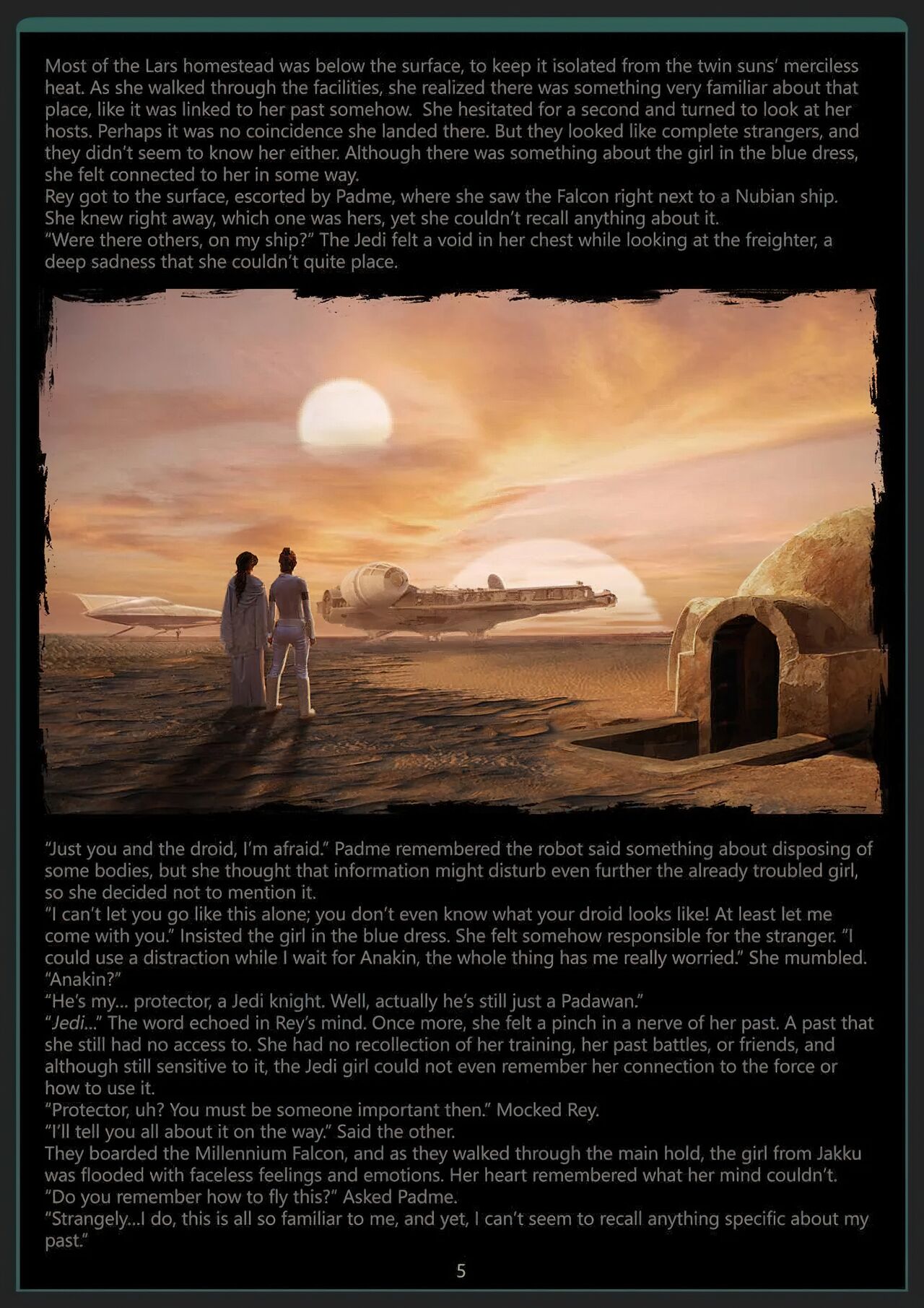 Most of the Lars homestead was below the surface, to keep it isolated from the twin suns' merciless heat. As she walked through the facilities, she realized there was something very familiar about that place, like it was linked to her past somehow. She hesitated for a second and turned to look at her hosts. Perhaps it was no coincidence she landed there. But they looked like complete strangers, and they didn't seem to know her either. Although there was something about the girl in the blue dress, she felt connected to her in some way.
Rey got to the surface, escorted by Padme, where she saw the Falcon right next to a Nubian ship. She knew right away, which one was hers, yet she couldn't recall anything about it.
"Were there others, on my ship?" The Jedi felt a void in her chest while looking at the freighter, a deep sadness that she couldn't quite place.

"Just you and the droid, I'm afraid." Padme remembered the robot said something about disposing of some bodies, but she thought that information might disturb even further the already troubled girl, so she decided not to mention it.
"I can't let you go like this alone; you don't even know what your droid looks like! At least let me come with you." Insisted the girl in the blue dress. She felt somehow responsible for the stranger. "I could use a distraction while I wait for Anakin, the whole thing has me really worried." She mumbled.
"Anakin?"
"He's my... protector, a Jedi knight. Well, actually he's still just a Padawan."
"Jedi..." The word echoed in Rey's mind. Once more, she felt a pinch in a nerve of her past. A past that she still had no access to. She had no recollection of her training, her past battles, or friends, and although still sensitive to it, the Jedi girl could not even remember her connection to the force or how to use it.
"Protector, uh? You must be someone important then." Mocked Rey.
"I'll tell you all about it on the way." Said the other.
They boarded the Millennium Falcon, and as they walked through the main hold, the girl from Jakku was flooded with faceless feelings and emotions. Her heart remembered what her mind couldn't.
"Do you remember how to fly this?" Asked Padme.
"Strangely...I do, this is all so familiar to me, and yet, I can't seem to recall anything specific about my past."

5